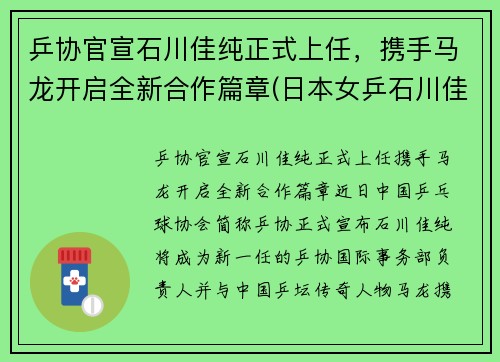 乒协官宣石川佳纯正式上任，携手马龙开启全新合作篇章(日本女乒石川佳

乒协官宣石川佳纯正式上任携手马龙开启全新合作篇章近日中国乒乓球协会简称乒协正式宣布石川佳纯将成为新一任的乒协国际事务部负责人并与中国乒坛传奇人物马龙携